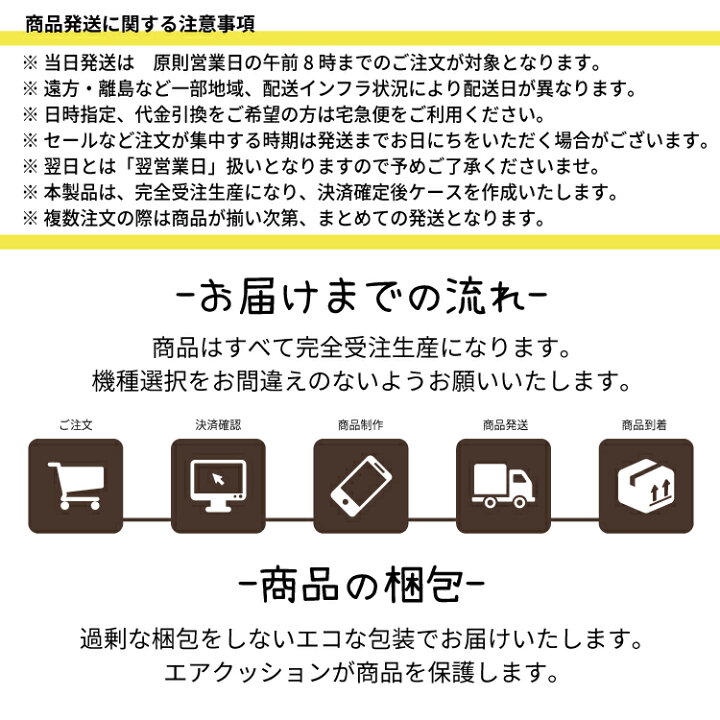 商品発送に関する注意事項

※ 当日発送は　原則営業日の午前８時までのご注文が対象となります。
※ 遠方・離島など一部地域、配送インフラ状況により配送日が異なります。
※ 日時指定、代金引換をご希望の方は宅急便をご利用ください。
※ セールなど注文が集中する時期は発送までお日にちをいただく場合がございます。
※ 翌日とは「翌営業日」扱いとなりますので予めご了承くださいませ。
※ 本製品は、完全受注生産になり、決済確定後ケースを作成いたします。
※ 複数注文の際は商品が揃い次第、まとめての発送となります。

-お届けまでの流れ-

商品はすべて完全受注生産になります。
機種選択をお間違えのないようお願いいたします。

ご注文
決済確認
商品制作
商品発送
商品到着

-商品の梱包-

過剰な梱包をしないエコな包装でお届けいたします。
エアクッションが商品を保護します。